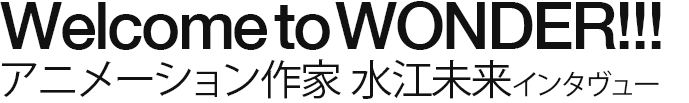 Welcome to WONDER!!!
アニメーション作家 水江未来インタヴュー